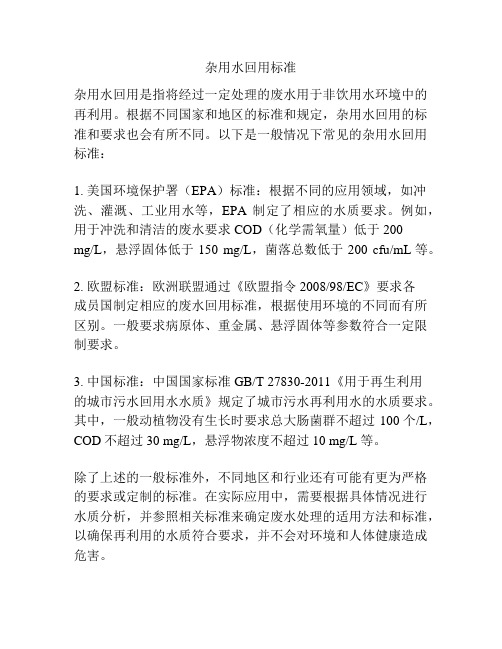 杂用水回用标准

杂用水回用是指将经过一定处理的废水用于非饮用水环境中的再利用。根据不同国家和地区的标准和规定，杂用水回用的标准和要求也会有所不同。以下是一般情况下常见的杂用水回用标准：

1. 美国环境保护署（EPA）标准：根据不同的应用领域，如冲洗、灌溉、工业用水等，EPA 制定了相应的水质要求。例如，用于冲洗和清洁的废水要求 COD（化学需氧量）低于 200 mg/L，悬浮固体低于 150 mg/L，菌落总数低于 200 cfu/mL 等。

2. 欧盟标准：欧洲联盟通过《欧盟指令 2008/98/EC》要求各成员国制定相应的废水回用标准，根据使用环境的不同而有所区别。一般要求病原体、重金属、悬浮固体等参数符合一定限制要求。

3. 中国标准：中国国家标准 GB/T 27830-2011《用于再生利用的城市污水回用水水质》规定了城市污水再利用水的水质要求。其中，一般动植物没有生长时要求总大肠菌群不超过 100 个/L，COD 不超过 30 mg/L，悬浮物浓度不超过 10 mg/L 等。

除了上述的一般标准外，不同地区和行业还有可能有更为严格的要求或定制的标准。在实际应用中，需要根据具体情况进行水质分析，并参照相关标准来确定废水处理的适用方法和标准，以确保再利用的水质符合要求，并不会对环境和人体健康造成危害。